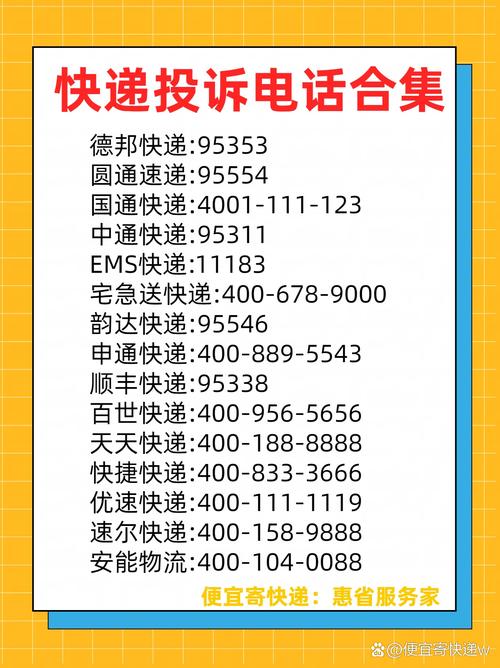 快递投诉电话合集

德邦快递:95353
圆通速递:95554
国通快递:4001-111-123
中通快递:95311
EMS快递:11183
宅急送快递:400-678-9000
韵达快递:95546
申通快递:400-889-5543
顺丰快递:95338
百世快递:400-956-5656
天天快递:400-188-8888
快捷快递:400-833-3666
优速快递:400-111-1119
速尔快递:400-158-9888
安能物流:400-104-0088

便宜寄快递：惠省服务家

@便宜寄快递w